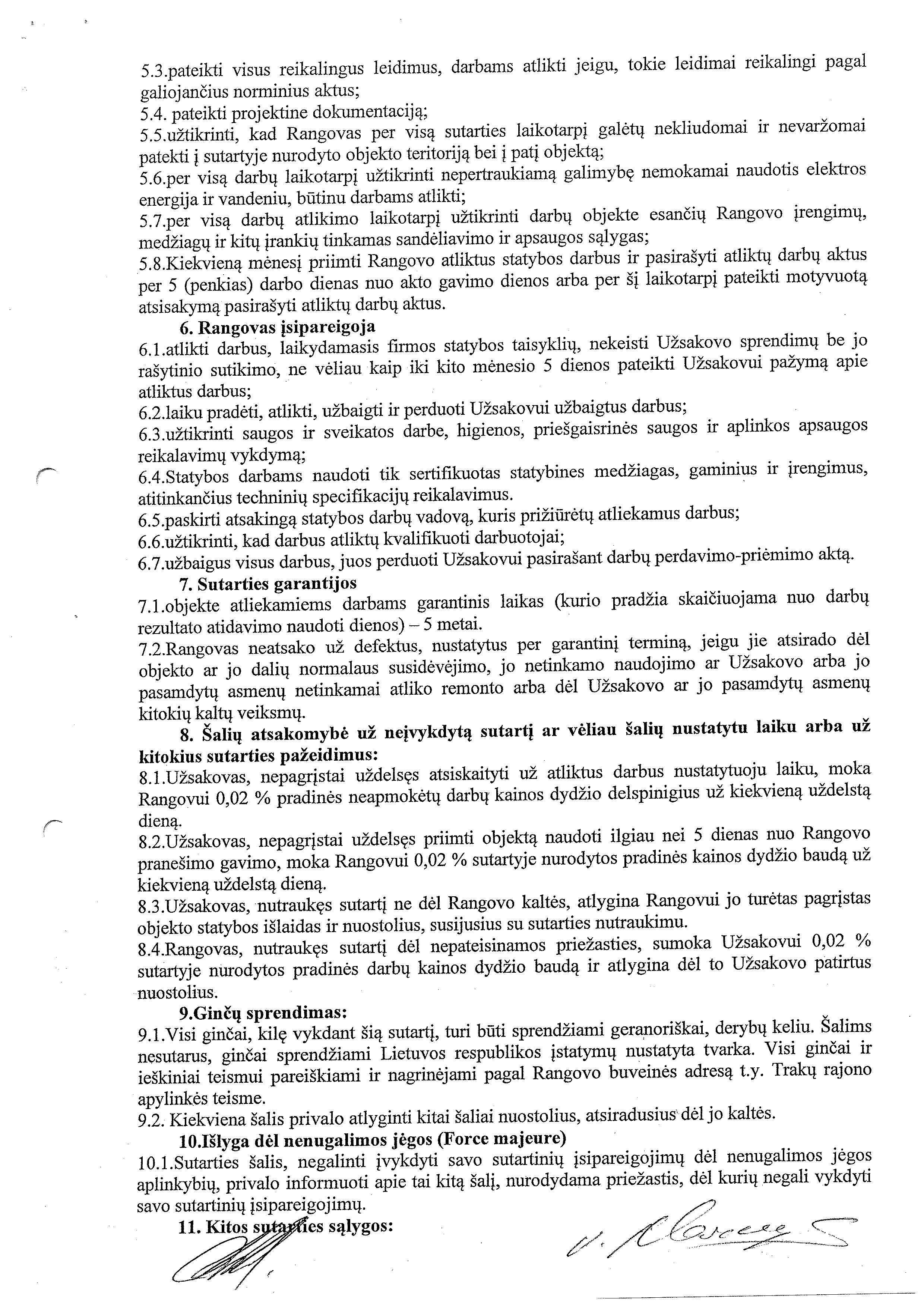 5.3.pateikti visus reikalingus leidimus, darbams atlikti jeigu, tokie leidimai reikalingi pagal galiojančius norminius aktus;
5.4. pateikti projektine dokumentaciją;
5.5.užtikrinti, kad Rangovas per visą sutarties laikotarpį galėtų nekliudomai ir nevaržomai patekti į sutartyje nurodyto objekto teritoriją bei į patį objektą;
5.6.per visą darbų laikotarpį užtikrinti nepertraukiamą galimybę nemokamai naudotis elektros energija ir vandeniu, būtinu darbams atlikti;
5.7.per visą darbų atlikimo laikotarpį užtikrinti darbų objekte esančių Rangovo įrengimų, medžiagų ir kitų įrankių tinkamas sandėliavimo ir apsaugos sąlygas;
5.8.Kiekvieną mėnesį priimti Rangovo atliktus statybos darbus ir pasirašyti atliktų darbų aktus per 5 (penkias) darbo dienas nuo akto gavimo dienos arba per šį laikotarpį pateikti motyvuotą atsisakymą pasirašyti atliktų darbų aktus.
6. Rangovas įsipareigoja
6.1.atlikti darbus, laikydamasis firmos statybos taisyklių, nekeisti Užsakovo sprendimų be jo rašytinio sutikimo, ne vėliau kaip iki kito mėnesio 5 dienos pateikti Užsakovui pažymą apie atliktus darbus;
6.2.laiku pradėti, atlikti, užbaigti ir perduoti Užsakovui užbaigtus darbus;
6.3.užtikrinti saugos ir sveikatos darbe, higienos, priešgaisrinės saugos ir aplinkos apsaugos reikalavimų vykdymą;
6.4.Statybos darbams naudoti tik sertifikuotas statybines medžiagas, gaminius ir įrengimus, atitinkančius techninių specifikacijų reikalavimus.
6.5.paskirti atsakingą statybos darbų vadovą, kuris prižiūrėtų atliekamus darbus;
6.6.užtikrinti, kad darbus atliktų kvalifikuoti darbuotojai;
6.7.užbaigus visus darbus, juos perduoti Užsakovui pasirašant darbų perdavimo-priėmimo aktą.
7. Sutarties garantijos
7.1.objekte atliekamiems darbams garantinis laikas (kurio pradžia skaičiuojama nuo darbų rezultato atidavimo naudoti dienos) – 5 metai.
7.2.Rangovas neatsako už defektus, nustatytus per garantinį terminą, jeigu jie atsirado dėl objekto ar jo dalių normalaus susidėvėjimo, jo netinkamo naudojimo ar Užsakovo arba jo pasamdytų asmenų netinkamai atliko remonto arba dėl Užsakovo ar jo pasamdytų asmenų kitokių kaltų veiksmų.
8. Šalių atsakomybė už neįvykdytą sutartį ar vėliau šalių nustatytu laiku arba už kitokius sutarties pažeidimus:
8.1.Užsakovas, nepagrįstai uždelsęs atsiskaityti už atliktus darbus nustatytuoju laiku, moka Rangovui 0,02 % pradinės neapmokėtų darbų kainos dydžio delspinigius už kiekvieną uždelstą dieną.
8.2.Užsakovas, nepagrįstai uždelsęs priimti objektą naudoti ilgiau nei 5 dienas nuo Rangovo pranešimo gavimo, moka Rangovui 0,02 % sutartyje nurodytos pradinės kainos dydžio baudą už kiekvieną uždelstą dieną.
8.3.Užsakovas, nutraukęs sutartį ne dėl Rangovo kaltės, atlygina Rangovui jo turėtas pagrįstas objekto statybos išlaidas ir nuostolius, susijusius su sutarties nutraukimu.
8.4.Rangovas, nutraukęs sutartį dėl nepateisinamos priežasties, sumoka Užsakovui 0,02 % sutartyje nurodytos pradinės darbų kainos dydžio baudą ir atlygina dėl to Užsakovo patirtus nuostolius.
9.Ginčų sprendimas:
9.1.Visi ginčai, kilę vykdant šią sutartį, turi būti sprendžiami geranoriškai, derybų keliu. Šalims nesutarus, ginčai sprendžiami Lietuvos respublikos įstatymų nustatyta tvarka. Visi ginčai ir ieškiniai teismui pareiškiami ir nagrinėjami pagal Rangovo buveinės adresą t.y. Trakų rajono apylinkės teisme.
9.2. Kiekviena šalis privalo atlyginti kitai šaliai nuostolius, atsiradusius dėl jo kaltės.
10.Išlyga dėl nenugalimos jėgos (Force majeure)
10.1.Sutarties šalis, negalinti įvykdyti savo sutartinių įsipareigojimų dėl nenugalimos jėgos aplinkybių, privalo informuoti apie tai kitą šalį, nurodydama priežastis, dėl kurių negali vykdyti savo sutartinių įsipareigojimų.
11. Kitos sutarties sąlygos: